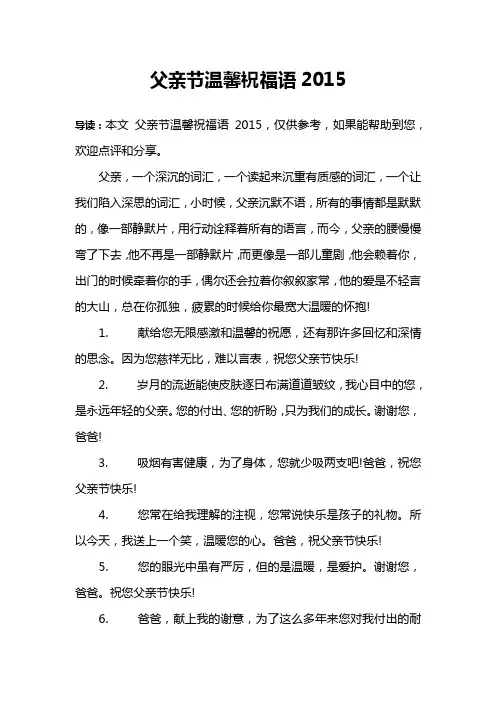 父亲节温馨祝福语 2015

导读：本文 父亲节温馨祝福语 2015，仅供参考，如果能帮助到您，欢迎点评和分享。

父亲，一个深沉的词汇，一个读起来沉重有质感的词汇，一个让我们陷入深思的词汇，小时候，父亲沉默不语，所有的事情都是默默的，像一部静默片，用行动诠释着所有的语言，而今，父亲的腰慢慢弯了下去，他不再是一部静默片，而更像是一部儿童剧，他会赖着你，出门的时候牵着你的手，偶尔还会拉着你叙叙家常，他的爱是不轻言的大山，总在你孤独，疲累的时候给你最宽大温暖的怀抱!

1. 献给您无限感激和温馨的祝愿，还有那许多回忆和深情的思念。因为您慈祥无比，难以言表，祝您父亲节快乐!

2. 岁月的流逝能使皮肤逐日布满道道皱纹，我心目中的您，是永远年轻的父亲。您的付出、您的祈盼，只为我们的成长。谢谢您，爸爸!

3. 吸烟有害健康，为了身体，您就少吸两支吧!爸爸，祝您父亲节快乐!

4. 您常在给我理解的注视，您常说快乐是孩子的礼物。所以今天，我送上一个笑，温暖您的心。爸爸，祝父亲节快乐!

5. 您的眼光中虽有严厉，但的是温暖，是爱护。谢谢您，爸爸。祝您父亲节快乐!

6. 爸爸，献上我的谢意，为了这么多年来您对我付出的耐